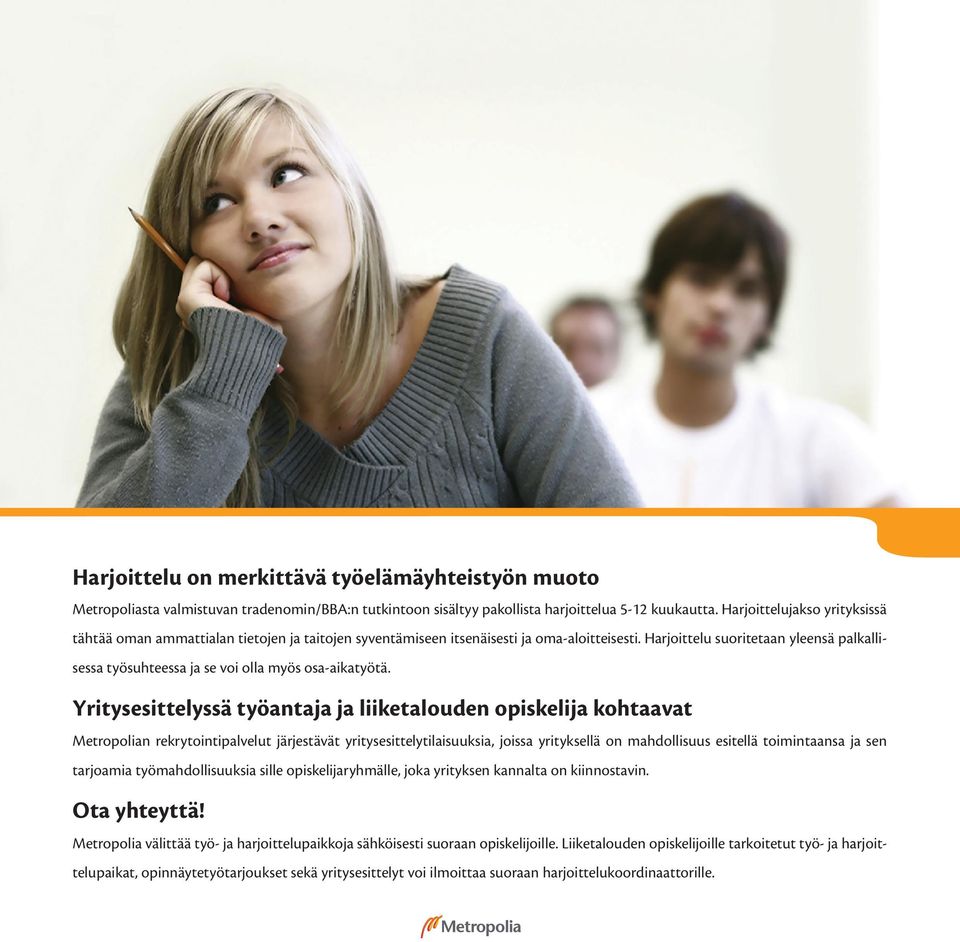 Harjoittelu on merkittävä työelämäyhteistyön muoto

Metropoliasta valmistuvan tradenomin/BBA:n tutkintoon sisältyy pakollista harjoittelua 5-12 kuukautta. Harjoittelujakso yrityksissä tähtää oman ammattialan tietojen ja taitojen syventämiseen itsenäisesti ja oma-aloitteisesti. Harjoittelu suoritetaan yleensä palkallisessa työsuhteessa ja se voi olla myös osa-aikatyötä.

Yritysesittelyssä työantaja ja liiketalouden opiskelija kohtaavat

Metropolian rekrytointipalvelut järjestävät yritysesittelytilaisuuksia, joissa yrityksellä on mahdollisuus esitellä toimintaansa ja sen tarjoamia työmahdollisuuksia sille opiskelijaryhmälle, joka yrityksen kannalta on kiinnostavin.

Ota yhteyttä!

Metropolia välittää työ- ja harjoittelupaikkoja sähköisesti suoraan opiskelijoille. Liiketalouden opiskelijoille tarkoitetut työ- ja harjoittelupaikat, opinnäytetyötarjoukset sekä yritysesittelyt voi ilmoittaa suoraan harjoittelukoordinaattorille.

Metropolia